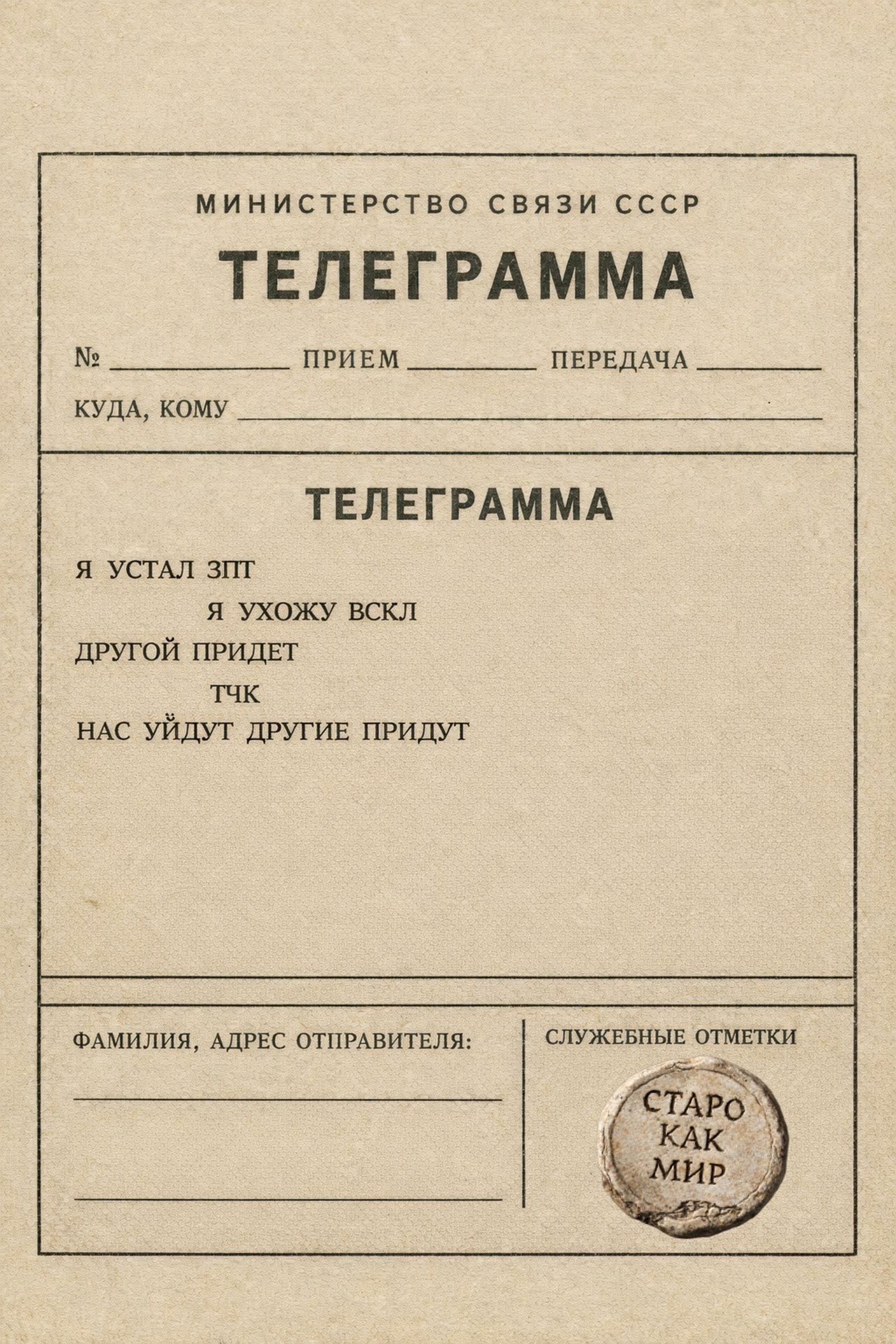 МИНИСТЕРСТВО СВЯЗИ СССР

ТЕЛЕГРАММА

№ ____ ПРИЕМ ____ ПЕРЕДАЧА ____

КУДА, КОМУ ____

ТЕЛЕГРАММА

Я УСТАЛ ЗПТ
Я УХОЖУ ВСКЛ
ДРУГОЙ ПРИДЕТ
ТЧК
НАС УЙДУТ ДРУГИЕ ПРИДУТ

ФАМИЛИЯ, АДРЕС ОТПРАВИТЕЛЯ:

____

____

СЛУЖЕБНЫЕ ОТМЕТКИ

СТАРО
КАК
МИР